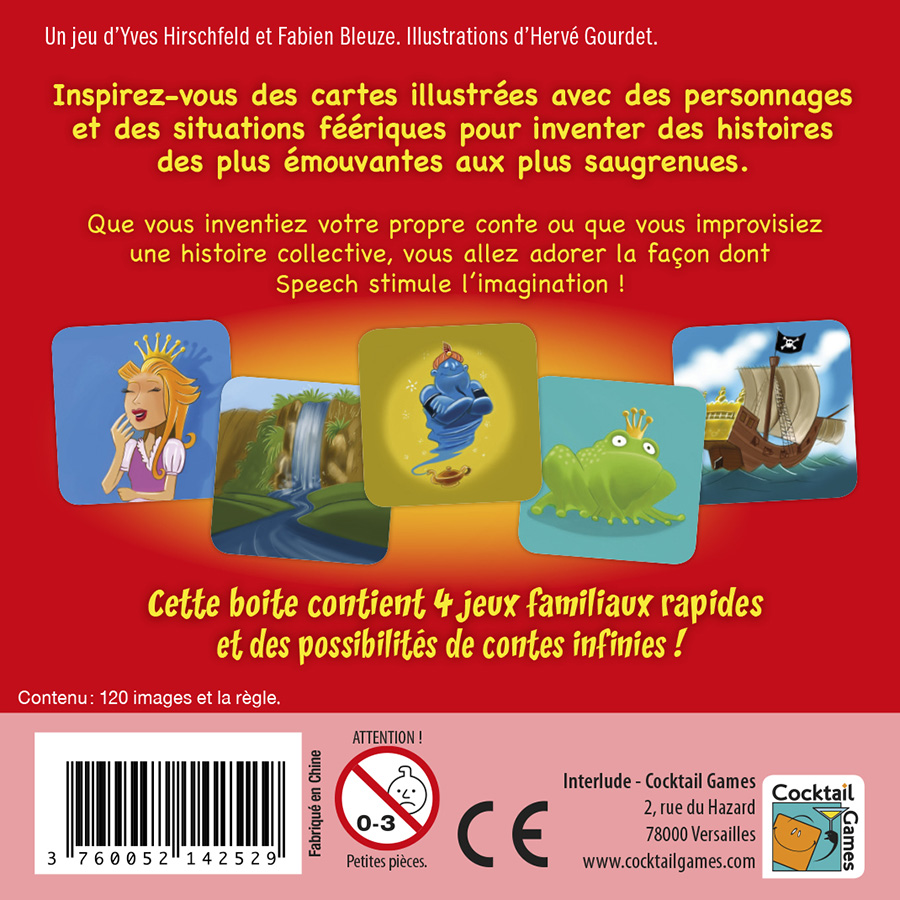 Un jeu d'Yves Hirschfeld et Fabien Bleuze. Illustrations d'Hervé Gourdet.

Inspirez-vous des cartes illustrées avec des personnages et des situations féeriques pour inventer des histoires des plus émouvantes aux plus saugrenues.

Que vous inventiez votre propre conte ou que vous improvisiez une histoire collective, vous allez adorer la façon dont Speech stimule l'imagination !

Cette boite contient 4 jeux familiaux rapides et des possibilités de contes infinies !

Contenu : 120 images et la règle.

3 760052 142529

Fabriqué en Chine

ATTENTION !

0-3

Petites pièces.

CE

Interlude - Cocktail Games
2, rue du Hazard
78000 Versailles
www.cocktailgames.com

Cocktail Games